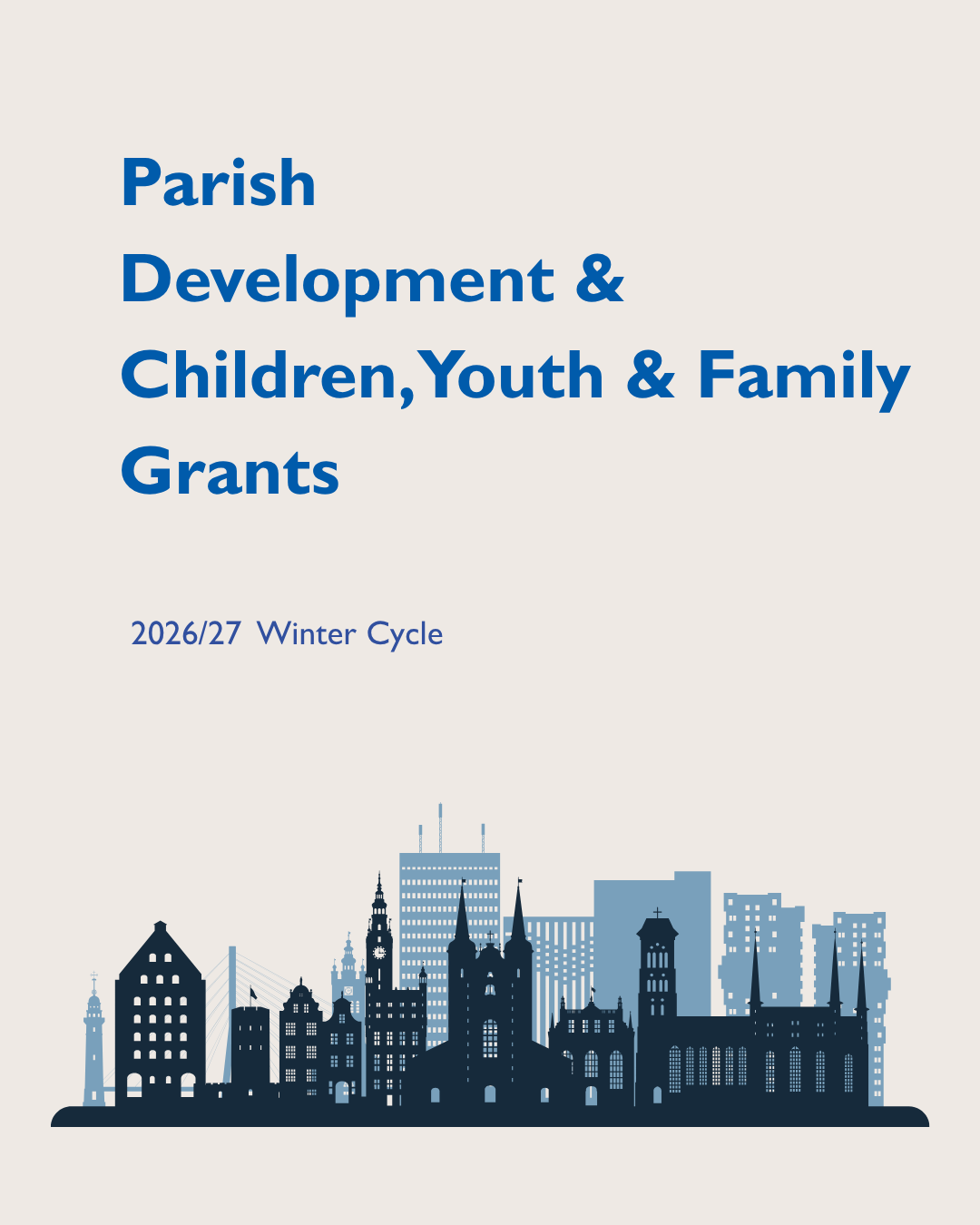 Parish
Development &
Children, Youth & Family
Grants

2026/27 Winter Cycle